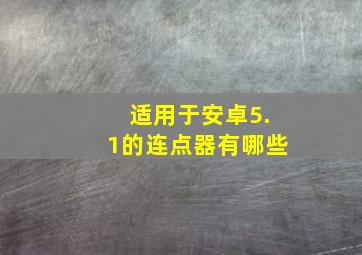 适用于安卓5.1的连点器有哪些